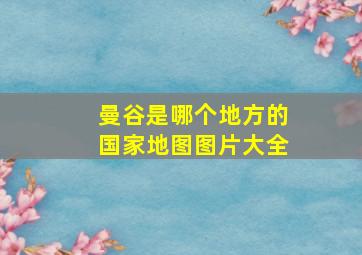 曼谷是哪个地方的
国家地图图片大全